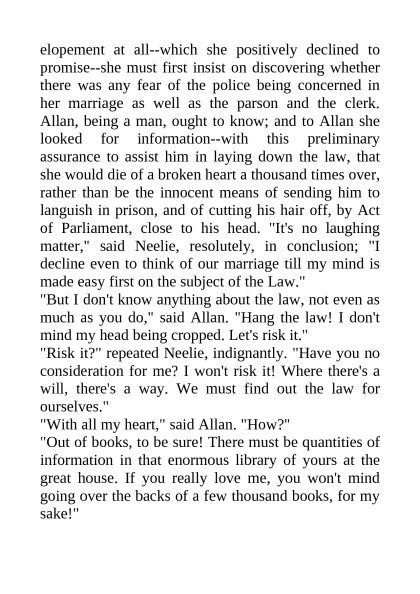 elopement at all--which she positively declined to promise--she must first insist on discovering whether there was any fear of the police being concerned in her marriage as well as the parson and the clerk. Allan, being a man, ought to know; and to Allan she looked for information--with this preliminary assurance to assist him in laying down the law, that she would die of a broken heart a thousand times over, rather than be the innocent means of sending him to languish in prison, and of cutting his hair off, by Act of Parliament, close to his head. "It's no laughing matter," said Neelie, resolutely, in conclusion; "I decline even to think of our marriage till my mind is made easy first on the subject of the Law."

"But I don't know anything about the law, not even as much as you do," said Allan. "Hang the law! I don't mind my head being cropped. Let's risk it."

"Risk it?" repeated Neelie, indignantly. "Have you no consideration for me? I won't risk it! Where there's a will, there's a way. We must find out the law for ourselves."

"With all my heart," said Allan. "How?"

"Out of books, to be sure! There must be quantities of information in that enormous library of yours at the great house. If you really love me, you won't mind going over the backs of a few thousand books, for my sake!"